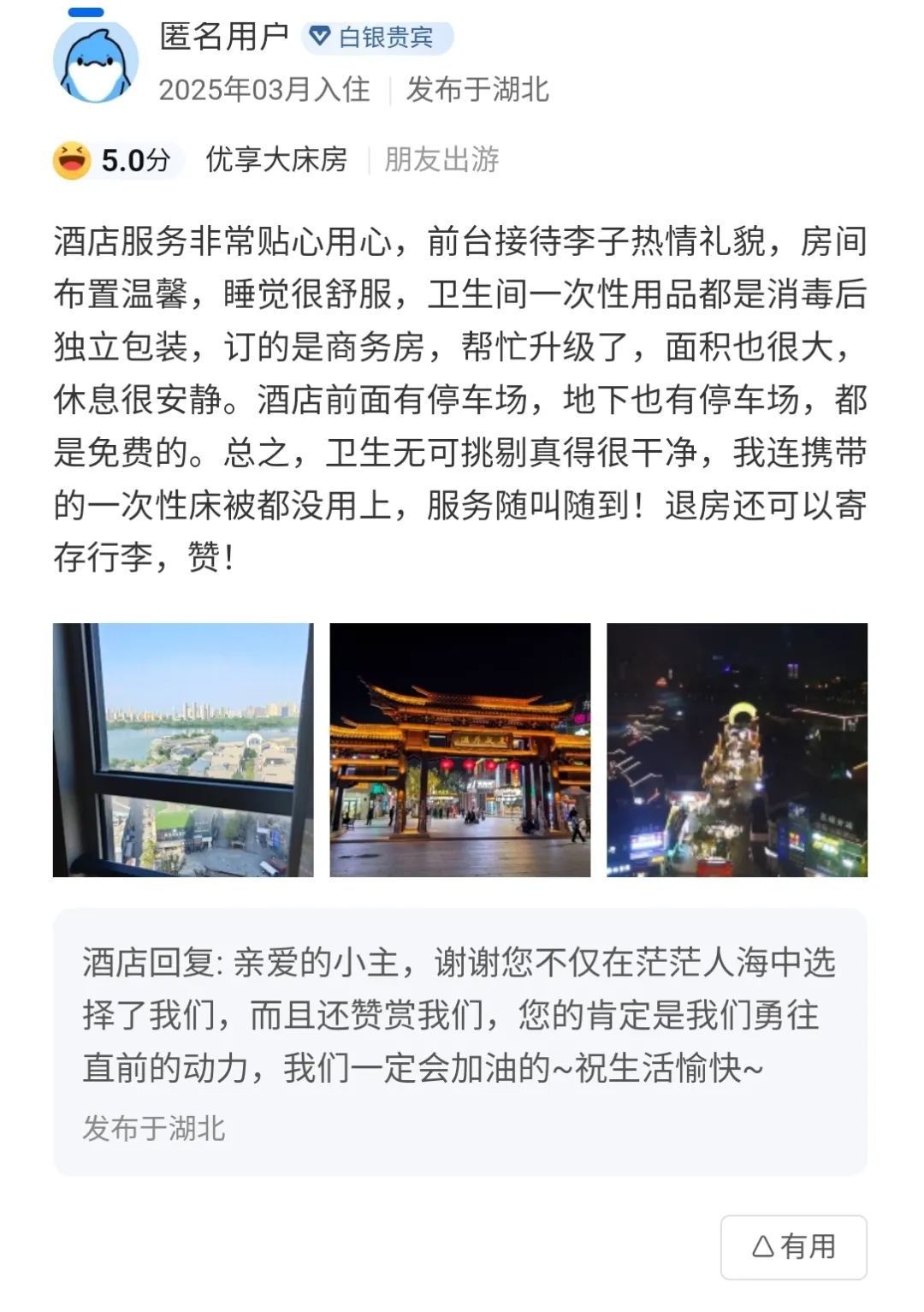 匿名用户 白银贵宾
2025年03月入住 | 发布于湖北

5.0分 优享大床房 | 朋友出游

酒店服务非常贴心用心，前台接待李子热情礼貌，房间布置温馨，睡觉很舒服，卫生间一次性用品都是消毒后独立包装，订的是商务房，帮忙升级了，面积也很大，休息很安静。酒店前面有停车场，地下也有停车场，都是免费的。总之，卫生无可挑剔真得很干净，我连携带的一次性床被都没用上，服务随叫随到！退房还可以寄存行李，赞！

酒店回复: 亲爱的小主，谢谢您不仅在茫茫人海中选择了我们，而且还赞赏我们，您的肯定是我们勇往直前的动力，我们一定会加油的~祝生活愉快~
发布于湖北

有用